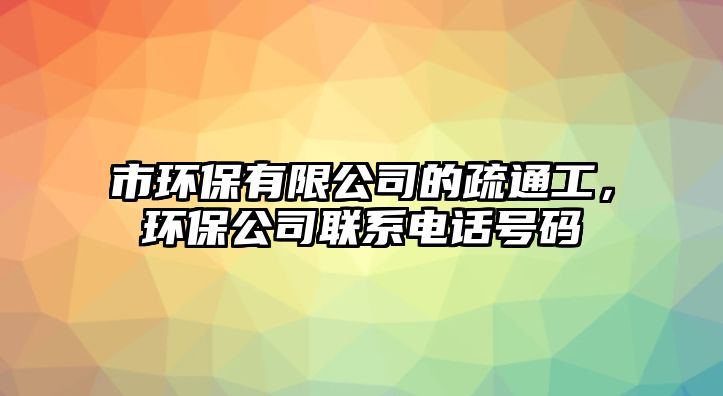 市环保有限公司的疏通工，环保公司联系电话号码